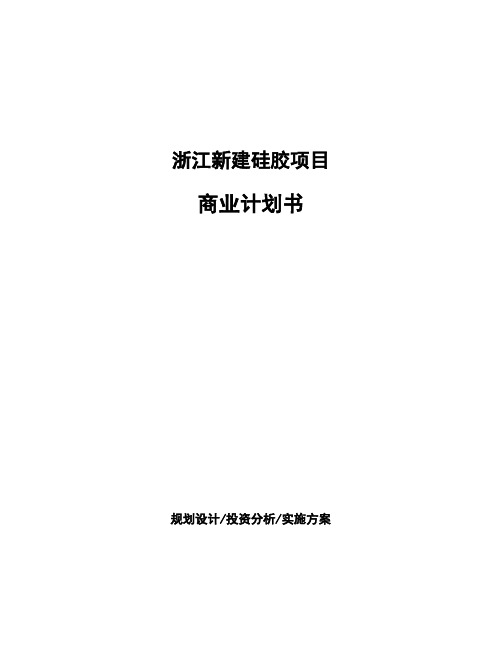 浙江新建硅胶项目

商业计划书

规划设计/投资分析/实施方案